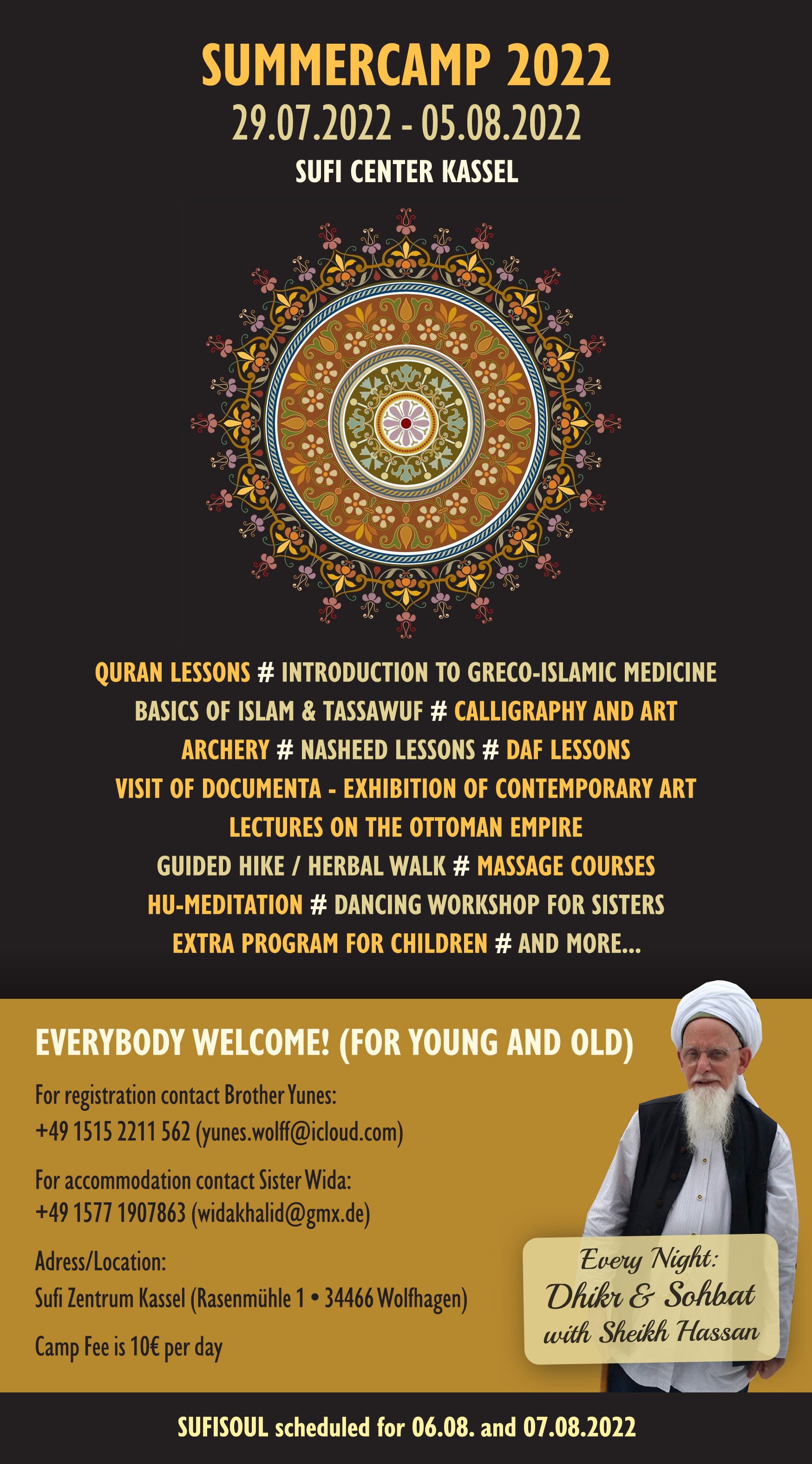 SUMMERCAMP 2022
29.07.2022 - 05.08.2022
SUFI CENTER KASSEL

QURAN LESSONS # INTRODUCTION TO GRECO-ISLAMIC MEDICINE
BASICS OF ISLAM & TASSAWUF # CALLIGRAPHY AND ART
ARCHERY # NASHEED LESSONS # DAF LESSONS
VISIT OF DOCUMENTA - EXHIBITION OF CONTEMPORARY ART
LECTURES ON THE OTTOMAN EMPIRE
GUIDED HIKE / HERBAL WALK # MASSAGE COURSES
HU-MEDITATION # DANCING WORKSHOP FOR SISTERS
EXTRA PROGRAM FOR CHILDREN # AND MORE...

EVERYBODY WELCOME! (FOR YOUNG AND OLD)

For registration contact Brother Yunes:
+49 1515 2211 562 (yunes.wolff@icloud.com)

For accommodation contact Sister Wida:
+49 1577 1907863 (widakhalid@gmx.de)

Adress/Location:
Sufi Zentrum Kassel (Rasenmühle 1 • 34466 Wolfhagen)

Camp Fee is 10€ per day

Every Night:
Dhikr & Sohbat
with Sheikh Hassan

SUFISOUL scheduled for 06.08. and 07.08.2022